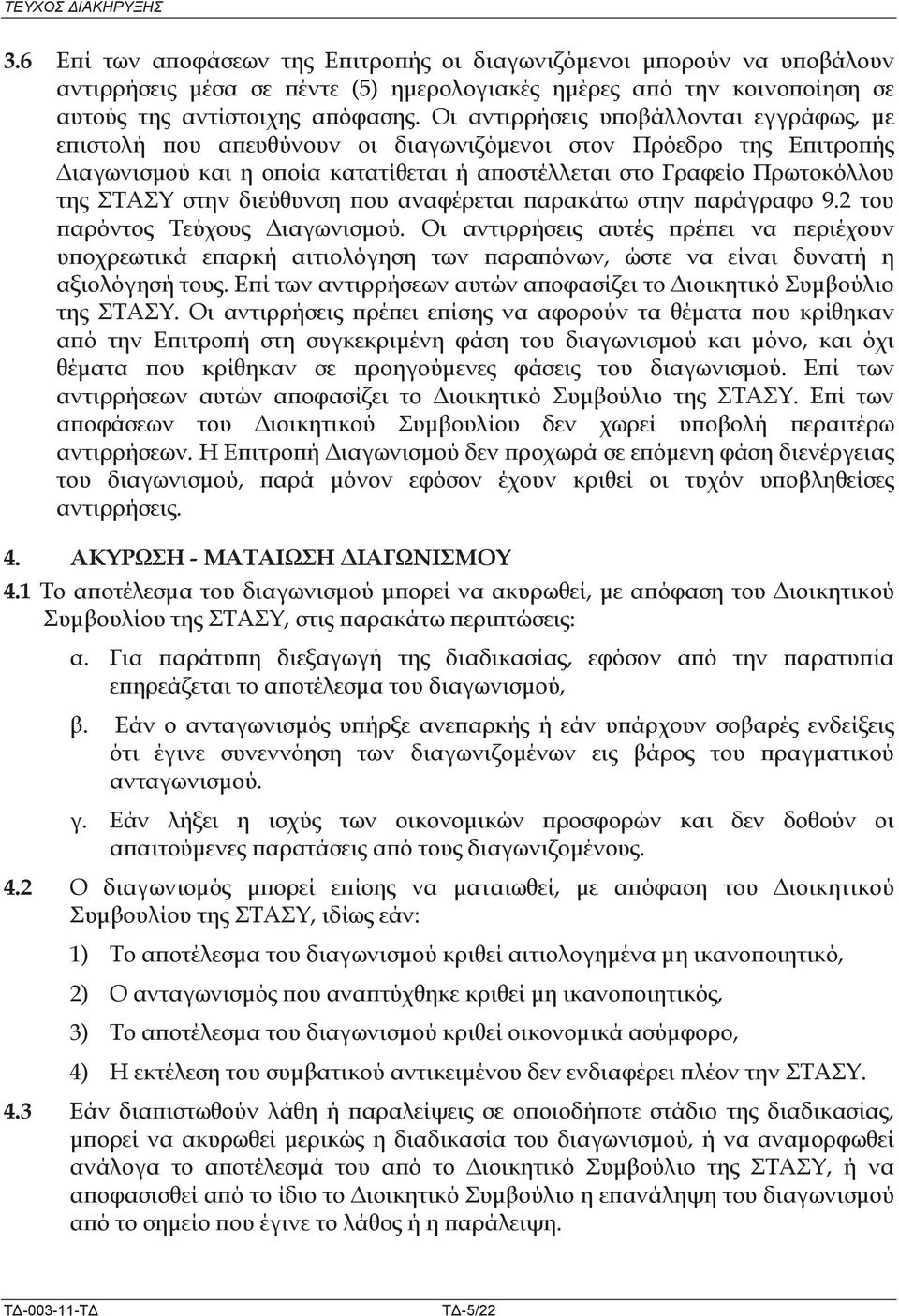 ΤΕΥΧΟΣ ΔΙΑΚΗΡΥΞΗΣ

3.6 Επί των αποφάσεων της Επιτροπής οι διαγωνιζόμενοι μπορούν να υποβάλουν αντιρρήσεις μέσα σε πέντε (5) ημερολογιακές ημέρες από την κοινοποίηση σε αυτούς της αντίστοιχης απόφασης. Οι αντιρρήσεις υποβάλλονται εγγράφως, με επιστολή που απευθύνουν οι διαγωνιζόμενοι στον Πρόεδρο της Επιτροπής Διαγωνισμού και η οποία κατατίθεται ή αποστέλλεται στο Γραφείο Πρωτοκόλλου της ΣΤΑΣΥ στην διεύθυνση που αναφέρεται παρακάτω στην παράγραφο 9.2 του παρόντος Τεύχους Διαγωνισμού. Οι αντιρρήσεις αυτές πρέπει να περιέχουν υποχρεωτικά επαρκή αιτιολόγηση των παραπόνων, ώστε να είναι δυνατή η αξιολόγησή τους. Επί των αντιρρήσεων αυτών αποφασίζει το Διοικητικό Συμβούλιο της ΣΤΑΣΥ. Οι αντιρρήσεις πρέπει επίσης να αφορούν τα θέματα που κρίθηκαν από την Επιτροπή στη συγκεκριμένη φάση του διαγωνισμού και μόνο, και όχι θέματα που κρίθηκαν σε προηγούμενες φάσεις του διαγωνισμού. Επί των αντιρρήσεων αυτών αποφασίζει το Διοικητικό Συμβούλιο της ΣΤΑΣΥ. Επί των αποφάσεων του Διοικητικού Συμβουλίου δεν χωρεί υποβολή περαιτέρω αντιρρήσεων. Η Επιτροπή Διαγωνισμού δεν προχωρά σε επόμενη φάση διενέργειας του διαγωνισμού, παρά μόνον εφόσον έχουν κριθεί οι τυχόν υποβληθείσες αντιρρήσεις.

4. ΑΚΥΡΩΣΗ - ΜΑΤΑΙΩΣΗ ΔΙΑΓΩΝΙΣΜΟΥ

4.1 Το αποτέλεσμα του διαγωνισμού μπορεί να ακυρωθεί, με απόφαση του Διοικητικού Συμβουλίου της ΣΤΑΣΥ, στις παρακάτω περιπτώσεις:

α. Για παράτυπη διεξαγωγή της διαδικασίας, εφόσον από την παρατυπία επηρεάζεται το αποτέλεσμα του διαγωνισμού,

β. Εάν ο ανταγωνισμός υπήρξε ανεπαρκής ή εάν υπάρχουν σοβαρές ενδείξεις ότι έγινε συνεννόηση των διαγωνιζομένων εις βάρος του πραγματικού ανταγωνισμού.

γ. Εάν λήξει η ισχύς των οικονομικών προσφορών και δεν δοθούν οι απαιτούμενες παρατάσεις από τους διαγωνιζομένους.

4.2 Ο διαγωνισμός μπορεί επίσης να ματαιωθεί, με απόφαση του Διοικητικού Συμβουλίου της ΣΤΑΣΥ, ιδίως εάν:

1) Το αποτέλεσμα του διαγωνισμού κριθεί αιτιολογημένα μη ικανοποιητικό,

2) Ο ανταγωνισμός που αναπτύχθηκε κριθεί μη ικανοποιητικός,

3) Το αποτέλεσμα του διαγωνισμού κριθεί οικονομικά ασύμφορο,

4) Η εκτέλεση του συμβατικού αντικειμένου δεν ενδιαφέρει πλέον την ΣΤΑΣΥ.

4.3 Εάν διαπιστωθούν λάθη ή παραλείψεις σε οποιοδήποτε στάδιο της διαδικασίας, μπορεί να ακυρωθεί μερικώς η διαδικασία του διαγωνισμού, ή να αναμορφωθεί ανάλογα το αποτέλεσμά του από το Διοικητικό Συμβούλιο της ΣΤΑΣΥ, ή να αποφασισθεί από το ίδιο το Διοικητικό Συμβούλιο η επανάληψη του διαγωνισμού από το σημείο που έγινε το λάθος ή η παράλειψη.

ΤΔ-003-11-ΤΔ ΤΔ-5/22